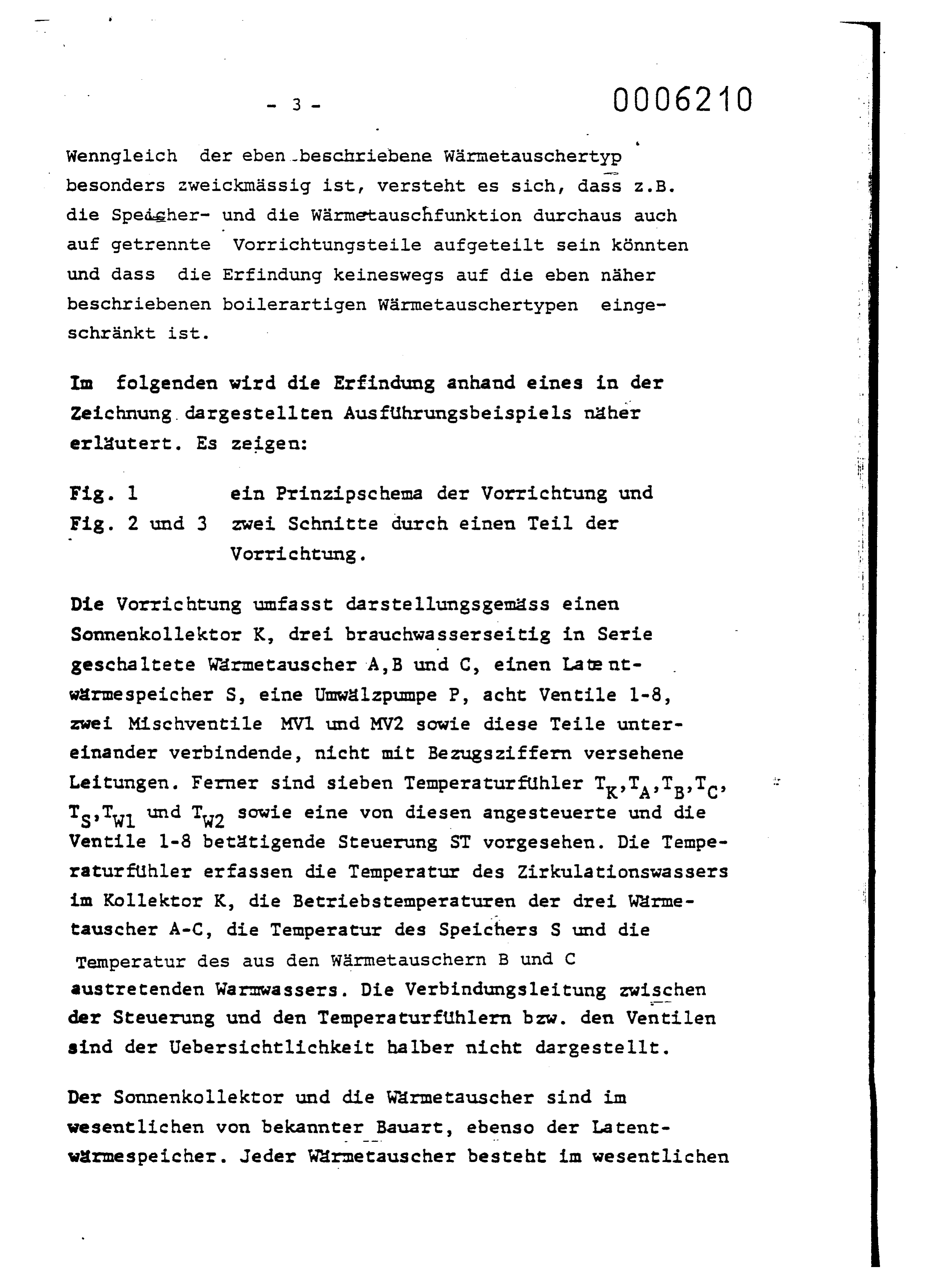 - 3 -

0006210

Wenngleich der eben beschriebene Wärmetauschertyp besonders zweickmässig ist, versteht es sich, dass z.B. die Speicher- und die Wärmetauschfunktion durchaus auch auf getrennte Vorrichtungsteile aufgeteilt sein könnten und dass die Erfindung keineswegs auf die eben näher beschriebenen boilerartigen Wärmetauschertypen eingeschränkt ist.

Im folgenden wird die Erfindung anhand eines in der Zeichnung dargestellten Ausführungsbeispiels näher erläutert. Es zeigen:

Fig. 1 ein Prinzipschema der Vorrichtung und
Fig. 2 und 3 zwei Schnitte durch einen Teil der Vorrichtung.

Die Vorrichtung umfasst darstellungsgemäss einen Sonnenkollektor K, drei brauchwasserseitig in Serie geschaltete Wärmetauscher A,B und C, einen Latentwärmespeicher S, eine Umwälzpumpe P, acht Ventile 1-8, zwei Mischventile MV1 und MV2 sowie diese Teile untereinander verbindende, nicht mit Bezugsziffern versehene Leitungen. Ferner sind sieben Temperaturfühler $T_K$,$T_A$,$T_B$,$T_C$, $T_S$,$T_{W1}$ und $T_{W2}$ sowie eine von diesen angesteuerte und die Ventile 1-8 betätigende Steuerung ST vorgesehen. Die Temperaturfühler erfassen die Temperatur des Zirkulationswassers im Kollektor K, die Betriebstemperaturen der drei Wärmetauscher A-C, die Temperatur des Speichers S und die Temperatur des aus den Wärmetauschern B und C austretenden Warmwassers. Die Verbindungsleitung zwischen der Steuerung und den Temperaturfühlern bzw. den Ventilen sind der Uebersichtlichkeit halber nicht dargestellt.

Der Sonnenkollektor und die Wärmetauscher sind im wesentlichen von bekannter Bauart, ebenso der Latentwärmespeicher. Jeder Wärmetauscher besteht im wesentlichen